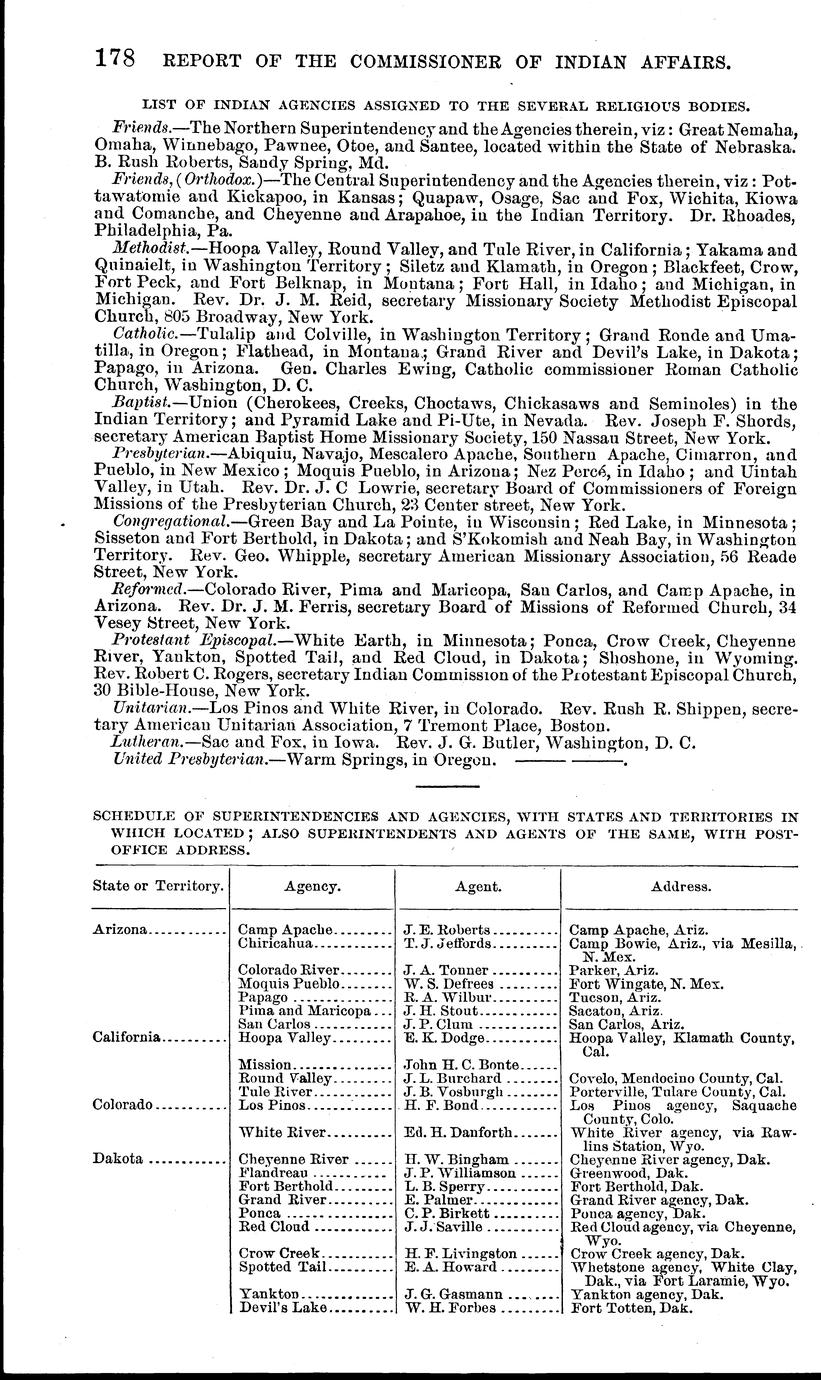 178 REPORT OF THE COMMISSIONER OF INDIAN AFFAIRS.

LIST OF INDIAN AGENCIES ASSIGNED TO THE SEVERAL RELIGIOUS BODIES.

Friends.—The Northern Superintendency and the Agencies therein, viz: Great Nemaha, Omaha, Winnebago, Pawnee, Otoe, and Santee, located within the State of Nebraska. B. Rush Roberts, Sandy Spring, Md.

Friends, (Orthodox.)—The Central Superintendency and the Agencies therein, viz: Pottawatomie and Kickapoo, in Kansas; Quapaw, Osage, Sac and Fox, Wichita, Kiowa and Comanche, and Cheyenne and Arapahoe, in the Indian Territory. Dr. Rhoades, Philadelphia, Pa.

Methodist.—Hoopa Valley, Round Valley, and Tule River, in California; Yakama and Quinaielt, in Washington Territory; Siletz and Klamath, in Oregon; Blackfeet, Crow, Fort Peck, and Fort Belknap, in Montana; Fort Hall, in Idaho; and Michigan, in Michigan. Rev. Dr. J. M. Reid, secretary Missionary Society Methodist Episcopal Church, 805 Broadway, New York.

Catholic.—Tulalip and Colville, in Washington Territory; Grand Ronde and Umatilla, in Oregon; Flathead, in Montana; Grand River and Devil's Lake, in Dakota; Papago, in Arizona. Gen. Charles Ewing, Catholic commissioner Roman Catholic Church, Washington, D. C.

Baptist.—Union (Cherokees, Creeks, Choctaws, Chickasaws and Seminoles) in the Indian Territory; and Pyramid Lake and Pi-Ute, in Nevada. Rev. Joseph F. Shords, secretary American Baptist Home Missionary Society, 150 Nassau Street, New York.

Presbyterian.—Abiquiu, Navajo, Mescalero Apache, Southern Apache, Cimarron, and Pueblo, in New Mexico; Moquis Pueblo, in Arizona; Nez Percé, in Idaho; and Uintah Valley, in Utah. Rev. Dr. J. C Lowrie, secretary Board of Commissioners of Foreign Missions of the Presbyterian Church, 23 Center street, New York.

Congregational.—Green Bay and La Pointe, in Wisconsin; Red Lake, in Minnesota; Sisseton and Fort Berthold, in Dakota; and S'Kokomish and Neah Bay, in Washington Territory. Rev. Geo. Whipple, secretary American Missionary Association, 56 Reade Street, New York.

Reformed.—Colorado River, Pima and Maricopa, San Carlos, and Camp Apache, in Arizona. Rev. Dr. J. M. Ferris, secretary Board of Missions of Reformed Church, 34 Vesey Street, New York.

Protestant Episcopal.—White Earth, in Minnesota; Ponca, Crow Creek, Cheyenne River, Yankton, Spotted Tail, and Red Cloud, in Dakota; Shoshone, in Wyoming. Rev. Robert C. Rogers, secretary Indian Commission of the Protestant Episcopal Church, 30 Bible-House, New York.

Unitarian.—Los Pinos and White River, in Colorado. Rev. Rush R. Shippen, secretary American Unitarian Association, 7 Tremont Place, Boston.

Lutheran.—Sac and Fox, in Iowa. Rev. J. G. Butler, Washington, D. C.

United Presbyterian.—Warm Springs, in Oregon. ——— ———.

SCHEDULE OF SUPERINTENDENCIES AND AGENCIES, WITH STATES AND TERRITORIES IN WHICH LOCATED; ALSO SUPERINTENDENTS AND AGENTS OF THE SAME, WITH POST-OFFICE ADDRESS.

| State or Territory. | Agency. | Agent. | Address. |
|---|---|---|---|
| Arizona | Camp Apache | J. E. Roberts | Camp Apache, Ariz. |
| | Chiricahua | T. J. Jeffords | Camp Bowie, Ariz., via Mesilla, N. Mex. |
| | Colorado River | J. A. Tonner | Parker, Ariz. |
| | Moquis Pueblo | W. S. Defrees | Fort Wingate, N. Mex. |
| | Papago | R. A. Wilbur | Tucson, Ariz. |
| | Pima and Maricopa | J. H. Stout | Sacaton, Ariz. |
| | San Carlos | J. P. Clum | San Carlos, Ariz. |
| California | Hoopa Valley | E. K. Dodge | Hoopa Valley, Klamath County, Cal. |
| | Mission | John H. C. Bonte | |
| | Round Valley | J. L. Burchard | Covelo, Mendocino County, Cal. |
| | Tule River | J. B. Vosburgh | Porterville, Tulare County, Cal. |
| Colorado | Los Pinos | H. F. Bond | Los Pinos agency, Saquache County, Colo. |
| | White River | Ed. H. Danforth | White River agency, via Rawlins Station, Wyo. |
| Dakota | Cheyenne River | H. W. Bingham | Cheyenne River agency, Dak. |
| | Flandreau | J. P. Williamson | Greenwood, Dak. |
| | Fort Berthold | L. B. Sperry | Fort Berthold, Dak. |
| | Grand River | E. Palmer | Grand River agency, Dak. |
| | Ponca | C. P. Birkett | Ponca agency, Dak. |
| | Red Cloud | J. J. Saville | Red Cloud agency, via Cheyenne, Wyo. |
| | Crow Creek | H. F. Livingston | Crow Creek agency, Dak. |
| | Spotted Tail | E. A. Howard | Whetstone agency, White Clay, Dak., via Fort Laramie, Wyo. |
| | Yankton | J. G. Gasmann | Yankton agency, Dak. |
| | Devil's Lake | W. H. Forbes | Fort Totten, Dak. |